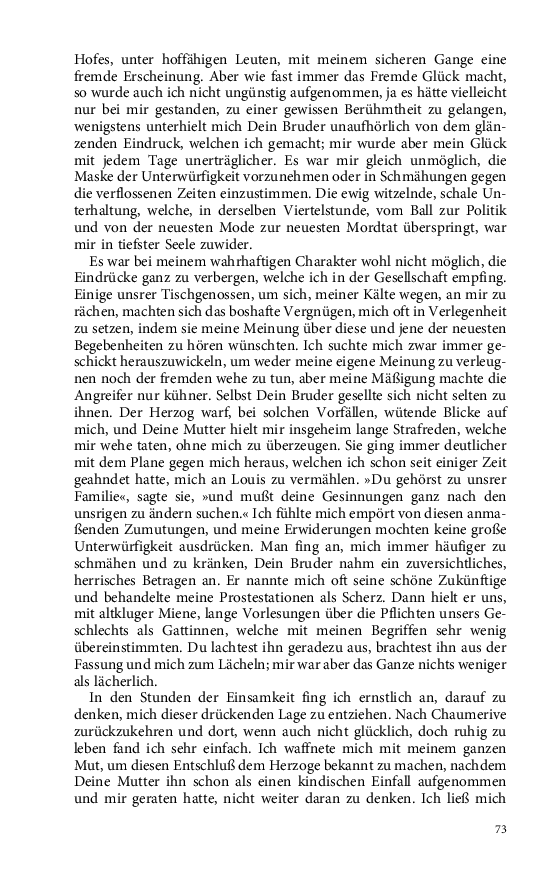 Hofes, unter hoffähigen Leuten, mit meinem sicheren Gange eine fremde Erscheinung. Aber wie fast immer das Fremde Glück macht, so wurde auch ich nicht ungünstig aufgenommen, ja es hätte vielleicht nur bei mir gestanden, zu einer gewissen Berühmtheit zu gelangen, wenigstens unterhielt mich Dein Bruder unaufhörlich von dem glänzenden Eindruck, welchen ich gemacht; mir wurde aber mein Glück mit jedem Tage unerträglicher. Es war mir gleich unmöglich, die Maske der Unterwürfigkeit vorzunehmen oder in Schmähungen gegen die verflossenen Zeiten einzustimmen. Die ewig witzelnde, schale Unterhaltung, welche, in derselben Viertelstunde, vom Ball zur Politik und von der neuesten Mode zur neuesten Mordtat überspringt, war mir in tiefster Seele zuwider.

Es war bei meinem wahrhaftigen Charakter wohl nicht möglich, die Eindrücke ganz zu verbergen, welche ich in der Gesellschaft empfing. Einige unsrer Tischgenossen, um sich, meiner Kälte wegen, an mir zu rächen, machten sich das boshafte Vergnügen, mich oft in Verlegenheit zu setzen, indem sie meine Meinung über diese und jene der neuesten Begebenheiten zu hören wünschten. Ich suchte mich zwar immer geschickt herauszuwickeln, um weder meine eigene Meinung zu verleugnen noch der fremden wehe zu tun, aber meine Mäßigung machte die Angreifer nur kühner. Selbst Dein Bruder gesellte sich nicht selten zu ihnen. Der Herzog warf, bei solchen Vorfällen, wütende Blicke auf mich, und Deine Mutter hielt mir insgeheim lange Strafreden, welche mir wehe taten, ohne mich zu überzeugen. Sie ging immer deutlicher mit dem Plane gegen mich heraus, welchen ich schon seit einiger Zeit geahndet hatte, mich an Louis zu vermählen. »Du gehörst zu unsrer Familie«, sagte sie, »und mußt deine Gesinnungen ganz nach den unsrigen zu ändern suchen.« Ich fühlte mich empört von diesen anmaßenden Zumutungen, und meine Erwiderungen mochten keine große Unterwürfigkeit ausdrücken. Man fing an, mich immer häufiger zu schmähen und zu kränken, Dein Bruder nahm ein zuversichtliches, herrisches Betragen an. Er nannte mich oft seine schöne Zukünftige und behandelte meine Prostestationen als Scherz. Dann hielt er uns, mit altkluger Miene, lange Vorlesungen über die Pflichten unsers Geschlechts als Gattinnen, welche mit meinen Begriffen sehr wenig übereinstimmten. Du lachtest ihn geradezu aus, brachtest ihn aus der Fassung und mich zum Lächeln; mir war aber das Ganze nichts weniger als lächerlich.

In den Stunden der Einsamkeit fing ich ernstlich an, darauf zu denken, mich dieser drückenden Lage zu entziehen. Nach Chaumerive zurückzukehren und dort, wenn auch nicht glücklich, doch ruhig zu leben fand ich sehr einfach. Ich waffnete mich mit meinem ganzen Mut, um diesen Entschluß dem Herzoge bekannt zu machen, nachdem Deine Mutter ihn schon als einen kindischen Einfall aufgenommen und mir geraten hatte, nicht weiter daran zu denken. Ich ließ mich

73